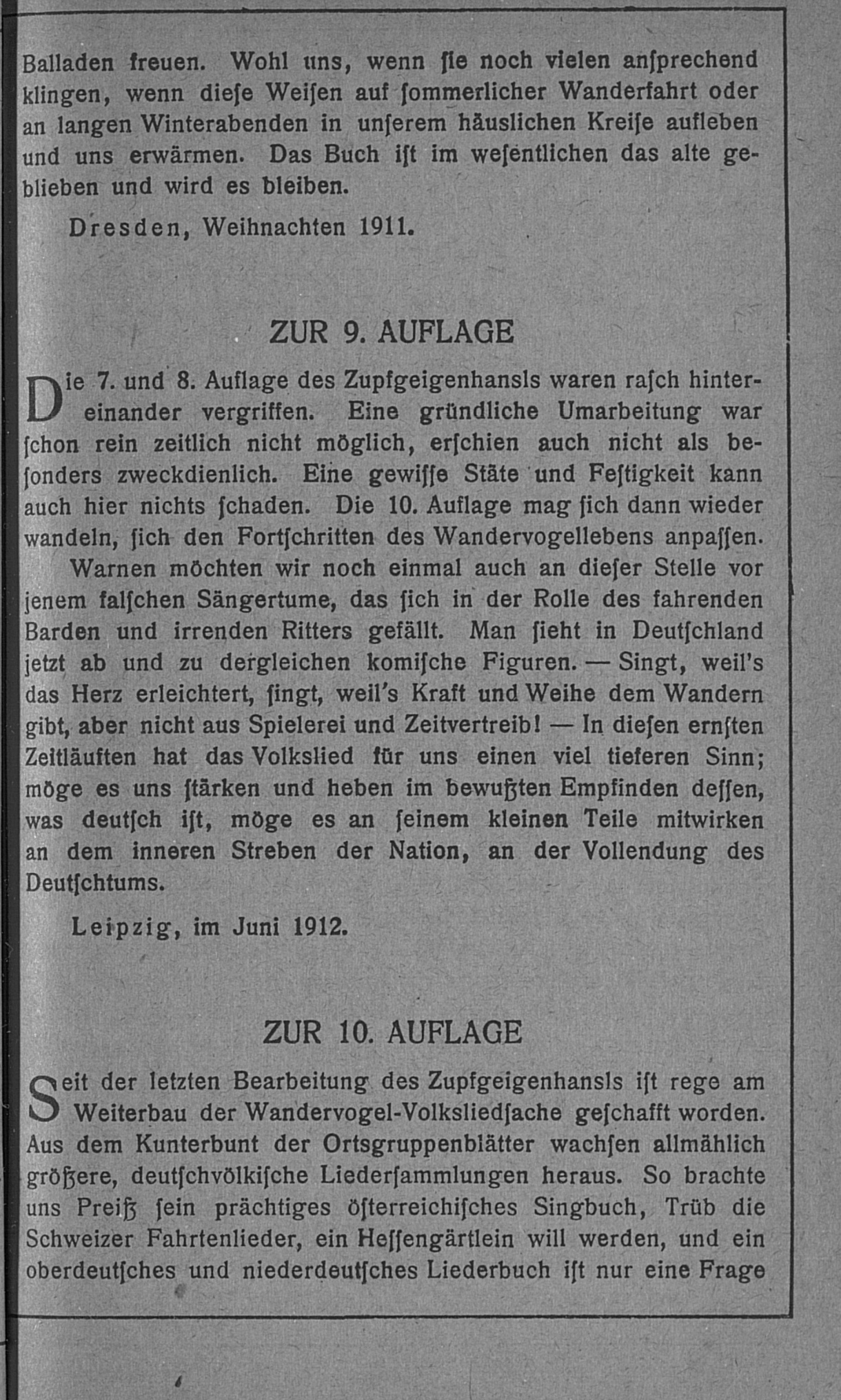 Balladen freuen. Wohl uns, wenn ſie noch vielen anſprechend klingen, wenn dieſe Weiſen auf ſommerlicher Wanderfahrt oder an langen Winterabenden in unſerem häuslichen Kreiſe aufleben und uns erwärmen. Das Buch iſt im weſentlichen das alte geblieben und wird es bleiben.

Dresden, Weihnachten 1911.

ZUR 9. AUFLAGE

Die 7. und 8. Auflage des Zupfgeigenhansls waren raſch hintereinander vergriffen. Eine gründliche Umarbeitung war ſchon rein zeitlich nicht möglich, erſchien auch nicht als beſonders zweckdienlich. Eine gewiſſe Stäte und Feſtigkeit kann auch hier nichts ſchaden. Die 10. Auflage mag ſich dann wieder wandeln, ſich den Fortſchritten des Wandervogellebens anpaſſen.

Warnen möchten wir noch einmal auch an dieſer Stelle vor jenem falſchen Sängertume, das ſich in der Rolle des fahrenden Barden und irrenden Ritters gefällt. Man ſieht in Deutſchland jetzt ab und zu dergleichen komiſche Figuren. — Singt, weil's das Herz erleichtert, ſingt, weil's Kraft und Weihe dem Wandern gibt, aber nicht aus Spielerei und Zeitvertreib! — In dieſen ernſten Zeitläuften hat das Volkslied für uns einen viel tieferen Sinn; möge es uns ſtärken und heben im bewußten Empfinden deſſen, was deutſch iſt, möge es an ſeinem kleinen Teile mitwirken an dem inneren Streben der Nation, an der Vollendung des Deutſchtums.

Leipzig, im Juni 1912.

ZUR 10. AUFLAGE

Seit der letzten Bearbeitung des Zupfgeigenhansls iſt rege am Weiterbau der Wandervogel-Volksliedſache geſchafft worden. Aus dem Kunterbunt der Ortsgruppenblätter wachſen allmählich größere, deutſchvölkiſche Liederſammlungen heraus. So brachte uns Preiß ſein prächtiges öſterreichiſches Singbuch, Trüb die Schweizer Fahrtenlieder, ein Heſſengärtlein will werden, und ein oberdeutſches und niederdeutſches Liederbuch iſt nur eine Frage